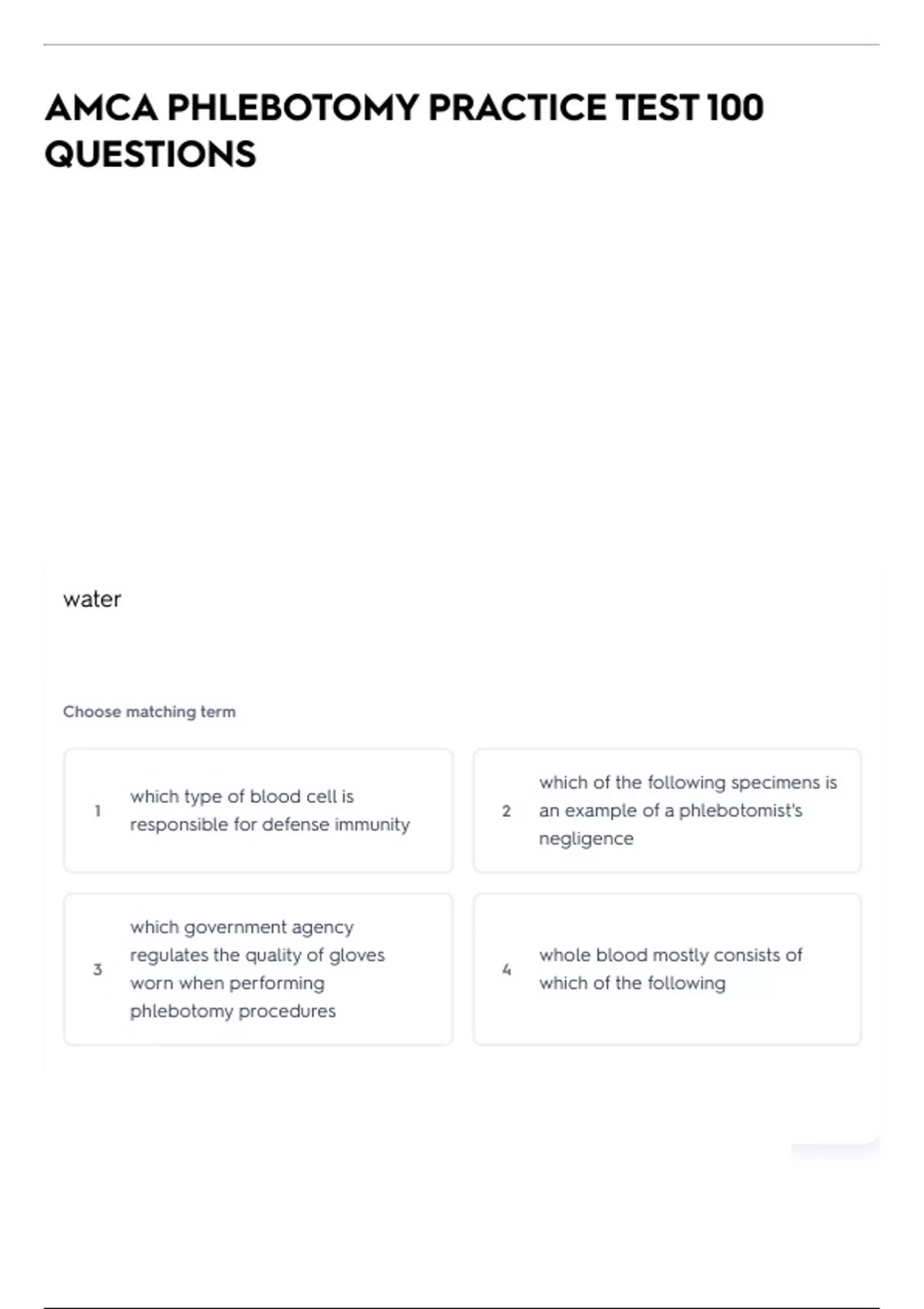 AMCA PHLEBOTOMY PRACTICE TEST 100 QUESTIONS

water

Choose matching term

1 which type of blood cell is responsible for defense immunity

2 which of the following specimens is an example of a phlebotomist's negligence

3 which government agency regulates the quality of gloves worn when performing phlebotomy procedures

4 whole blood mostly consists of which of the following